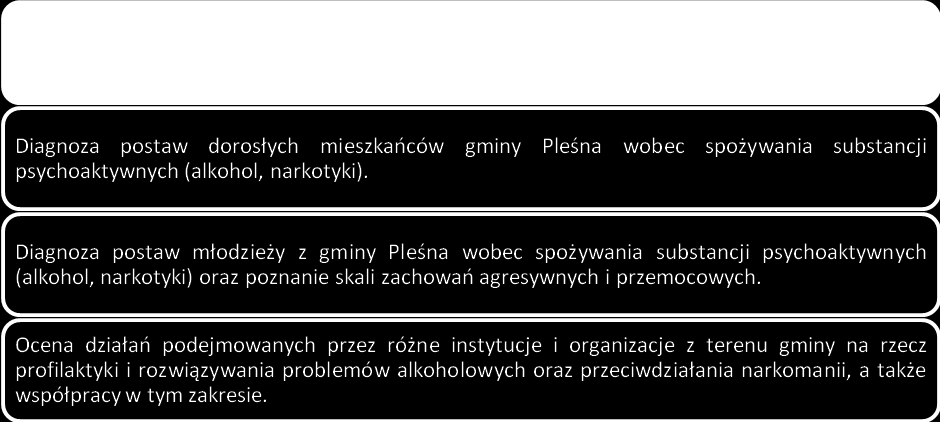 Diagnoza postaw dorosłych mieszkańców gminy Pleśna wobec spożywania substancji psychoaktywnych (alkohol, narkotyki).

Diagnoza postaw młodzieży z gminy Pleśna wobec spożywania substancji psychoaktywnych (alkohol, narkotyki) oraz poznanie skali zachowań agresywnych i przemocowych.

Ocena działań podejmowanych przez różne instytucje i organizacje z terenu gminy na rzecz profilaktyki i rozwiązywania problemów alkoholowych oraz przeciwdziałania narkomanii, a także współpracy w tym zakresie.